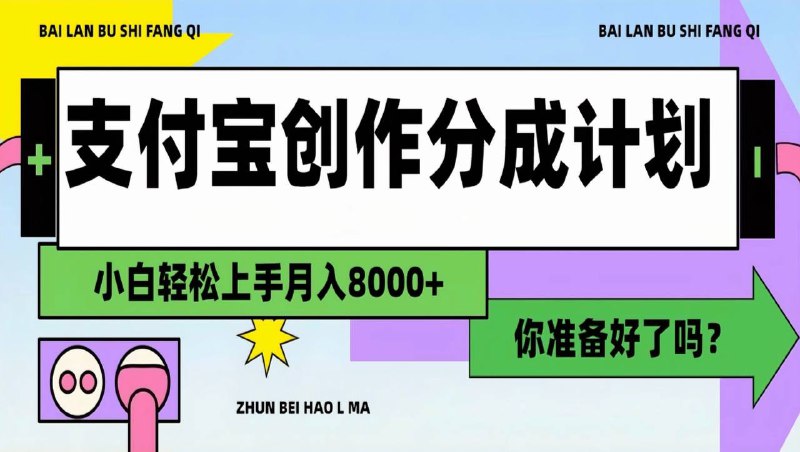 BAI LAN BU SHI FANG QI

BAI LAN BU SHI FANG QI

支付宝创作分成计划

小白轻松上手月入8000+

你准备好了吗?

ZHUN BEI HAO L MA